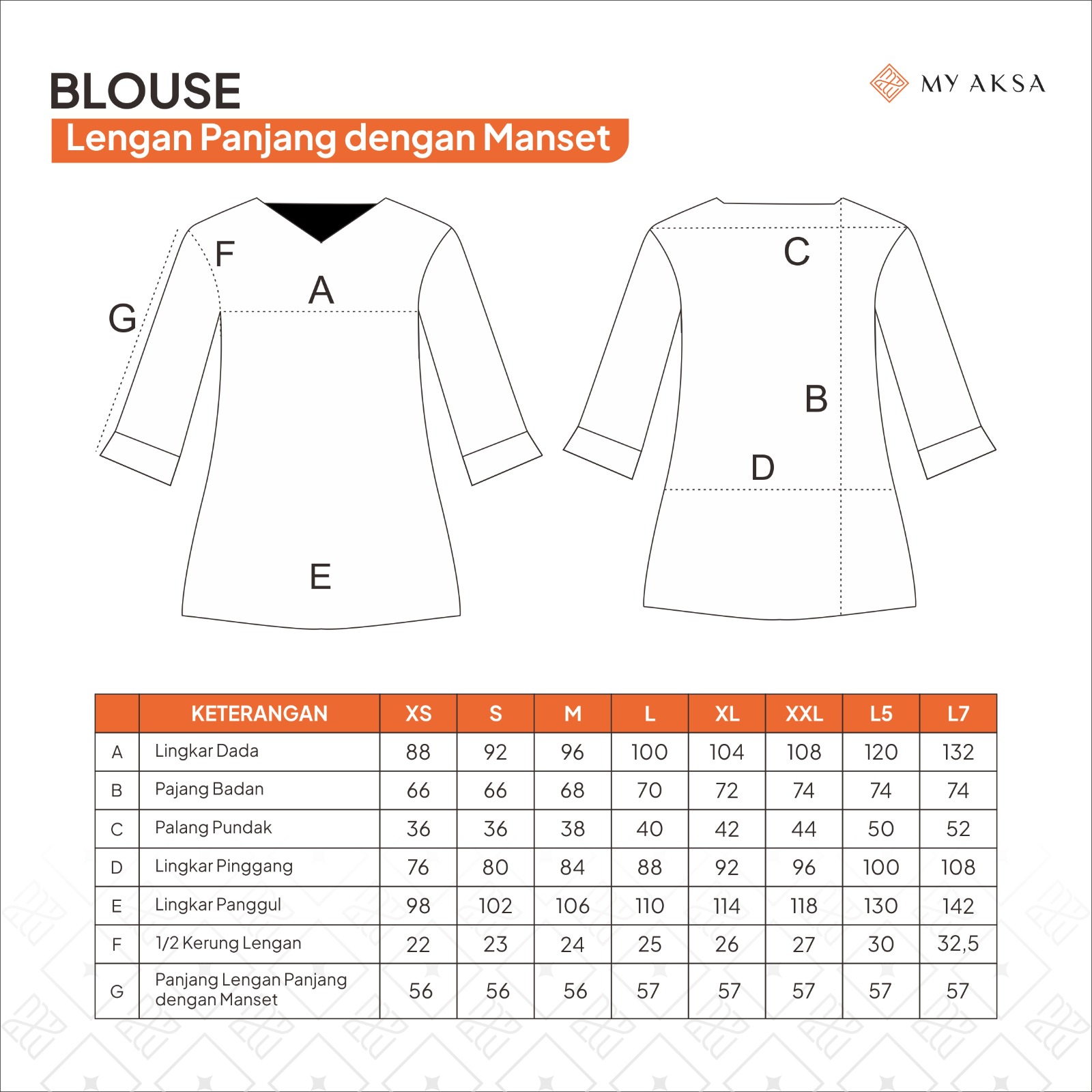 BLOUSE

Lengan Panjang dengan Manset

MY AKSA

F
A
G
E

C
B
D

| | KETERANGAN | XS | S | M | L | XL | XXL | L5 | L7 |
|---|---|---|---|---|---|---|---|---|---|
| A | Lingkar Dada | 88 | 92 | 96 | 100 | 104 | 108 | 120 | 132 |
| B | Pajang Badan | 66 | 66 | 68 | 70 | 72 | 74 | 74 | 74 |
| C | Palang Pundak | 36 | 36 | 38 | 40 | 42 | 44 | 50 | 52 |
| D | Lingkar Pinggang | 76 | 80 | 84 | 88 | 92 | 96 | 100 | 108 |
| E | Lingkar Panggul | 98 | 102 | 106 | 110 | 114 | 118 | 130 | 142 |
| F | 1/2 Kerung Lengan | 22 | 23 | 24 | 25 | 26 | 27 | 30 | 32,5 |
| G | Panjang Lengan Panjang dengan Manset | 56 | 56 | 56 | 57 | 57 | 57 | 57 | 57 |